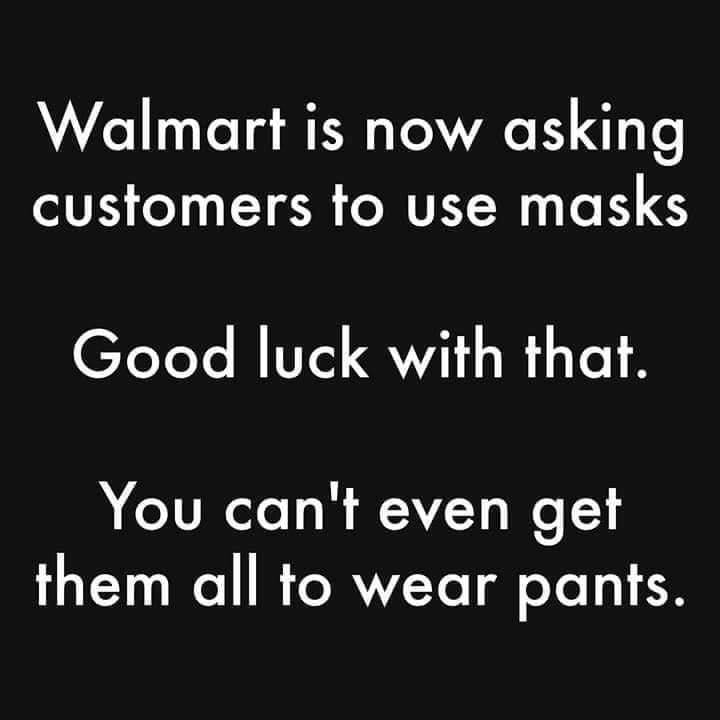 Walmart is now asking customers to use masks

Good luck with that.

You can't even get them all to wear pants.